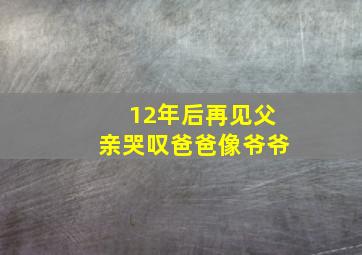 12年后再见父亲哭叹爸爸像爷爷